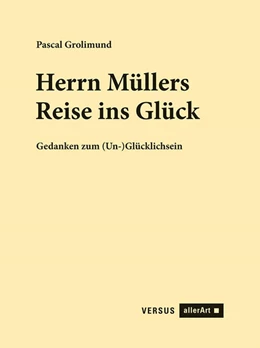 Pascal Grolimund

Herrn Müllers Reise ins Glück

Gedanken zum (Un-)Glücklichsein

VERSUS allerArt